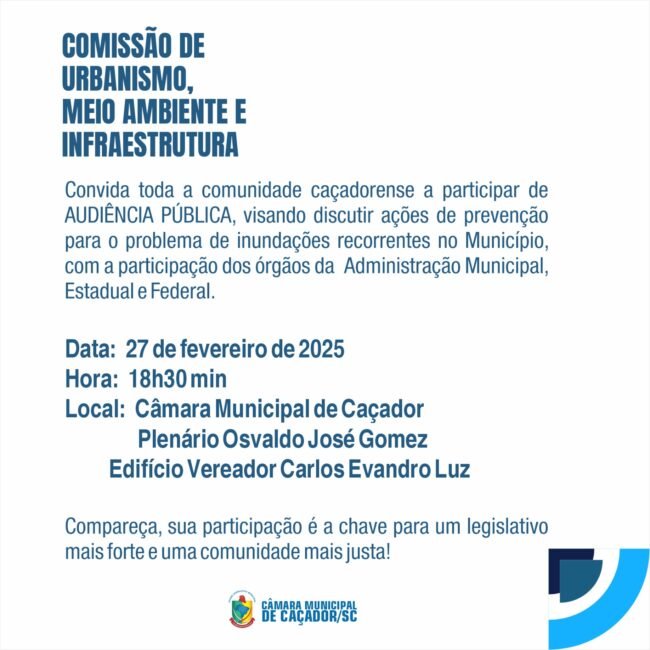 COMISSÃO DE URBANISMO, MEIO AMBIENTE E INFRAESTRUTURA

Convida toda a comunidade caçadorense a participar de AUDIÊNCIA PÚBLICA, visando discutir ações de prevenção para o problema de inundações recorrentes no Município, com a participação dos órgãos da Administração Municipal, Estadual e Federal.

Data: 27 de fevereiro de 2025
Hora: 18h30 min
Local: Câmara Municipal de Caçador
Plenário Osvaldo José Gomez
Edifício Vereador Carlos Evandro Luz

Compareça, sua participação é a chave para um legislativo mais forte e uma comunidade mais justa!

CÂMARA MUNICIPAL DE CAÇADOR/SC